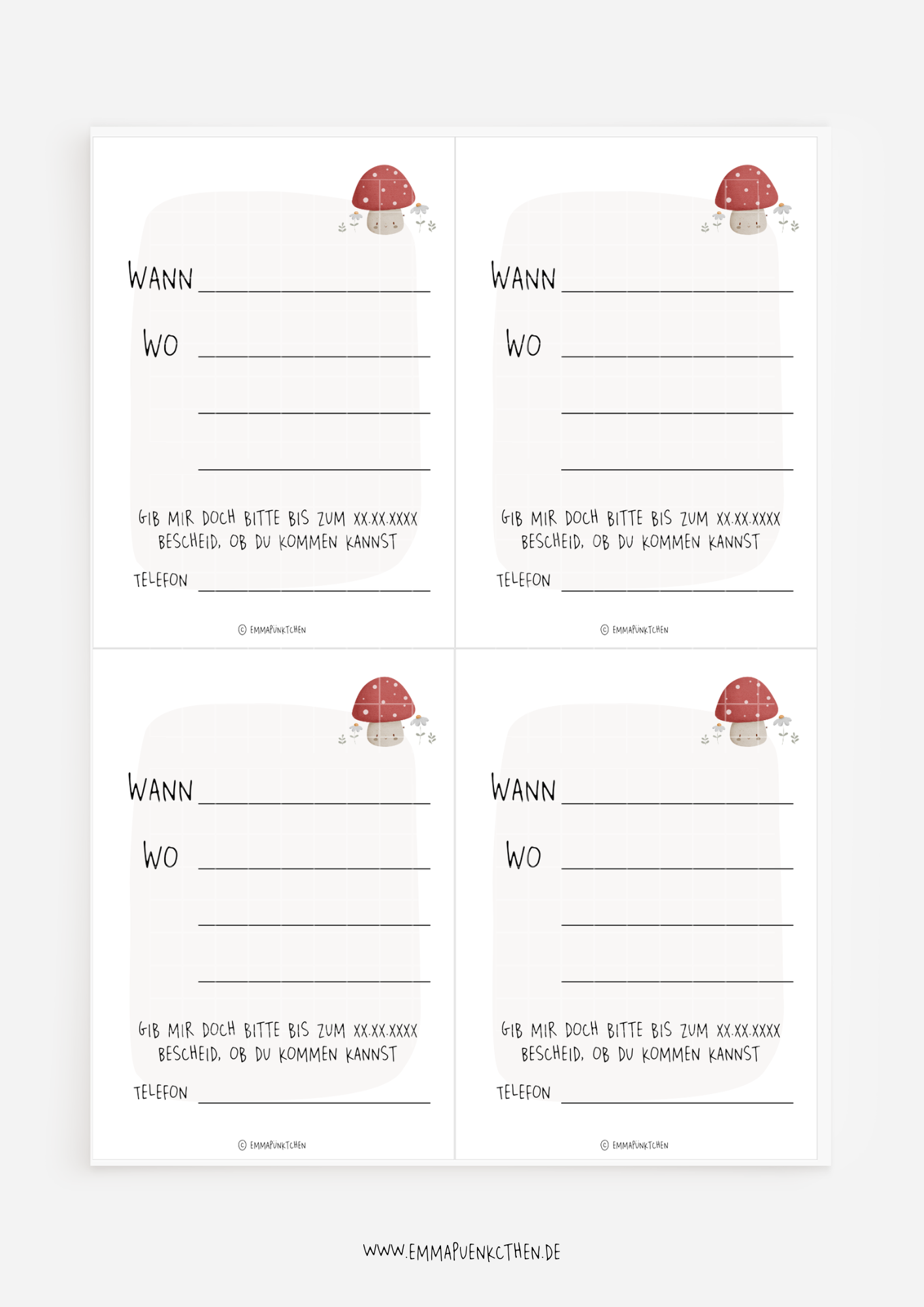 WANN

WO

GIB MIR DOCH BITTE BIS ZUM XX.XX.XXXX BESCHEID, OB DU KOMMEN KANNST

TELEFON

© EMMAPÜNKTCHEN

WANN

WO

GIB MIR DOCH BITTE BIS ZUM XX.XX.XXXX BESCHEID, OB DU KOMMEN KANNST

TELEFON

© EMMAPÜNKTCHEN

WANN

WO

GIB MIR DOCH BITTE BIS ZUM XX.XX.XXXX BESCHEID, OB DU KOMMEN KANNST

TELEFON

© EMMAPÜNKTCHEN

WANN

WO

GIB MIR DOCH BITTE BIS ZUM XX.XX.XXXX BESCHEID, OB DU KOMMEN KANNST

TELEFON

© EMMAPÜNKTCHEN

WWW.EMMAPUENKCTHEN.DE